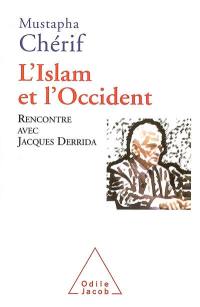 Mustapha
Chérif

L'Islam
et l'Occident

RENCONTRE
AVEC
JACQUES DERRIDA

Odile
Jacob